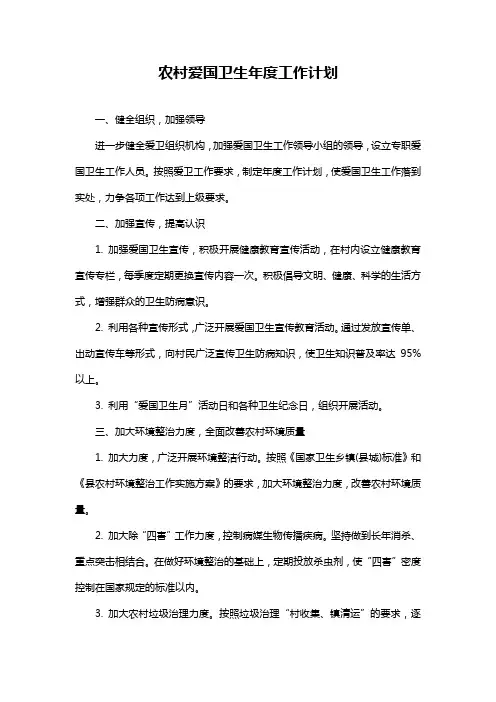 农村爱国卫生年度工作计划

一、健全组织，加强领导

进一步健全爱卫组织机构，加强爱国卫生工作领导小组的领导，设立专职爱国卫生工作人员。按照爱卫工作要求，制定年度工作计划，使爱国卫生工作落到实处，力争各项工作达到上级要求。

二、加强宣传，提高认识

1. 加强爱国卫生宣传，积极开展健康教育宣传活动，在村内设立健康教育宣传专栏，每季度定期更换宣传内容一次。积极倡导文明、健康、科学的生活方式，增强群众的卫生防病意识。

2. 利用各种宣传形式，广泛开展爱国卫生宣传教育活动。通过发放宣传单、出动宣传车等形式，向村民广泛宣传卫生防病知识，使卫生知识普及率达 95%以上。

3. 利用“爱国卫生月”活动日和各种卫生纪念日，组织开展活动。

三、加大环境整治力度，全面改善农村环境质量

1. 加大力度，广泛开展环境整洁行动。按照《国家卫生乡镇(县城)标准》和《县农村环境整治工作实施方案》的要求，加大环境整治力度，改善农村环境质量。

2. 加大除“四害”工作力度，控制病媒生物传播疾病。坚持做到长年消杀、重点突击相结合。在做好环境整治的基础上，定期投放杀虫剂，使“四害”密度控制在国家规定的标准以内。

3. 加大农村垃圾治理力度。按照垃圾治理“村收集、镇清运”的要求，逐